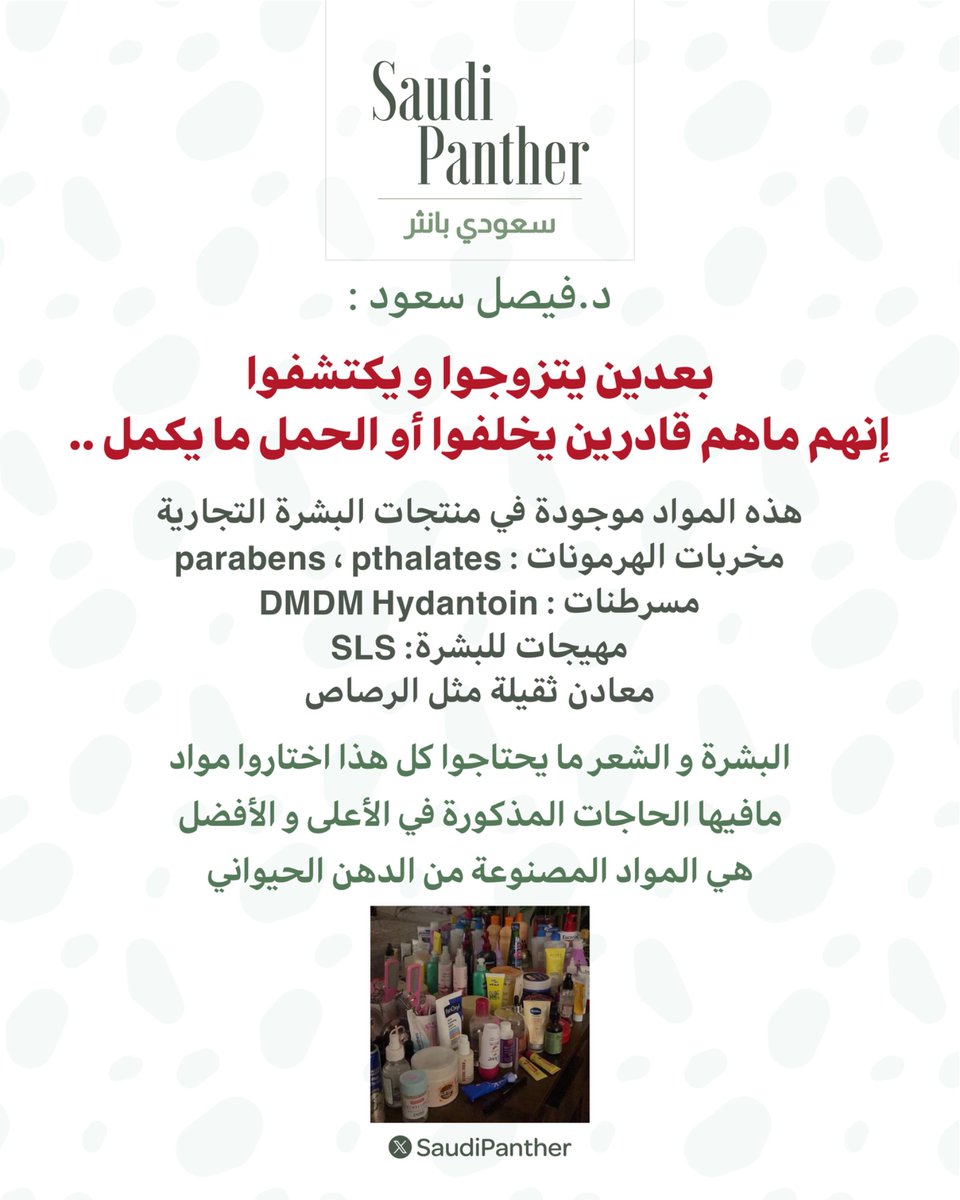 Saudi
Panther
سعودي بانثر

د.فيصل سعود :

بعدين يتزوجوا و يكتشفوا
إنهم ماهم قادرين يخلفوا أو الحمل ما يكمل ..

هذه المواد موجودة في منتجات البشرة التجارية
مخربات الهرمونات : parabens ، pthalates
مسرطنات : DMDM Hydantoin
مهيجات للبشرة: SLS
معادن ثقيلة مثل الرصاص

البشرة و الشعر ما يحتاجوا كل هذا اختاروا مواد مافيها الحاجات المذكورة في الأعلى و الأفضل هي المواد المصنوعة من الدهن الحيواني

SaudiPanther